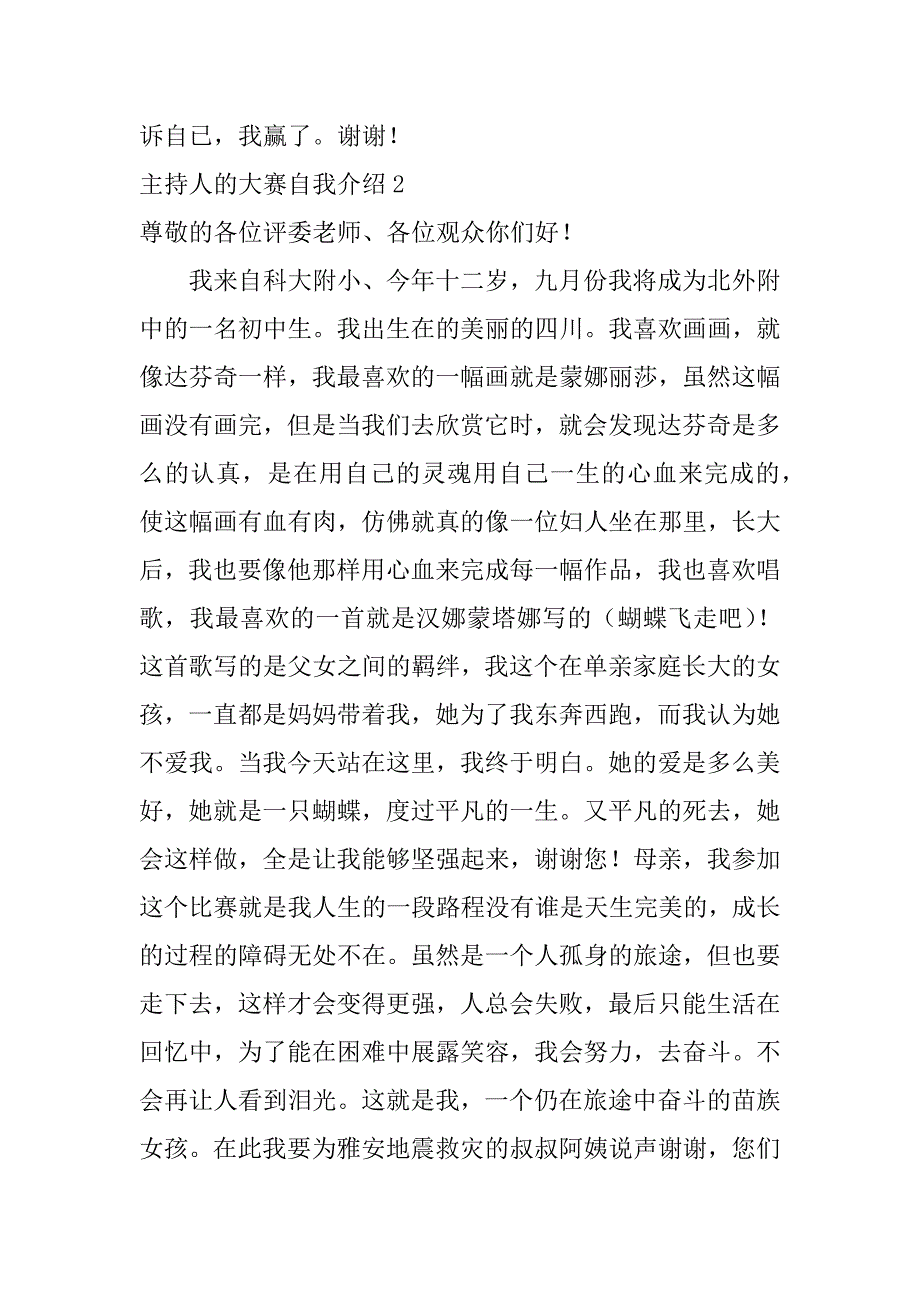 诉自己，我赢了。谢谢！

主持人的大赛自我介绍 2

尊敬的各位评委老师、各位观众你们好！

我来自科大附小、今年十二岁，九月份我将成为北外附中的一名初中生。我出生在的美丽的四川。我喜欢画画，就像达芬奇一样，我最喜欢的一幅画就是蒙娜丽莎，虽然这幅画没有画完，但是当我们去欣赏它时，就会发现达芬奇是多么的认真，是在用自己的灵魂用自己一生的心血来完成的，使这幅画有血有肉，仿佛就真的像一位妇人坐在那里，长大后，我也要像他那样用心血来完成每一幅作品，我也喜欢唱歌，我最喜欢的一首就是汉娜蒙塔娜写的（蝴蝶飞走吧）！这首歌写的是父女之间的羁绊，我这个在单亲家庭长大的女孩，一直都是妈妈带着我，她为了我东奔西跑，而我认为她不爱我。当我今天站在这里，我终于明白。她的爱是多么美好，她就是一只蝴蝶，度过平凡的一生。又平凡的死去，她会这样做，全是让我能够坚强起来，谢谢您！母亲，我参加这个比赛就是我人生的一段路程没有谁是天生完美的，成长的过程的障碍无处不在。虽然是一个人孤身的旅途，但也要走下去，这样才会变得更强，人总会失败，最后只能生活在回忆中，为了能在困难中展露笑容，我会努力，去奋斗。不会再让人看到泪光。这就是我，一个仍在旅途中奋斗的苗族女孩。在此我要为雅安地震救灾的叔叔阿姨说声谢谢，您们